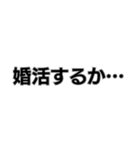 婚活するか…